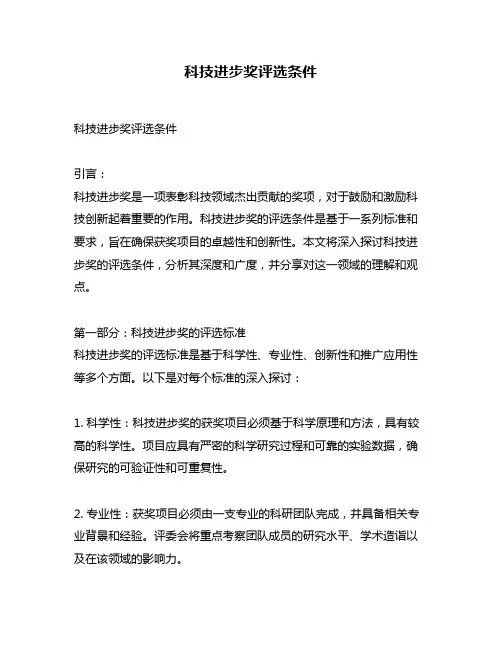 科技进步奖评选条件

科技进步奖评选条件

引言：
科技进步奖是一项表彰科技领域杰出贡献的奖项，对于鼓励和激励科技创新起着重要的作用。科技进步奖的评选条件是基于一系列标准和要求，旨在确保获奖项目的卓越性和创新性。本文将深入探讨科技进步奖的评选条件，分析其深度和广度，并分享对这一领域的理解和观点。

第一部分：科技进步奖的评选标准
科技进步奖的评选标准是基于科学性、专业性、创新性和推广应用性等多个方面。以下是对每个标准的深入探讨：

1. 科学性：科技进步奖的获奖项目必须基于科学原理和方法，具有较高的科学性。项目应具有严密的科学研究过程和可靠的实验数据，确保研究的可验证性和可重复性。

2. 专业性：获奖项目必须由一支专业的科研团队完成，并具备相关专业背景和经验。评委会将重点考察团队成员的研究水平、学术造诣以及在该领域的影响力。